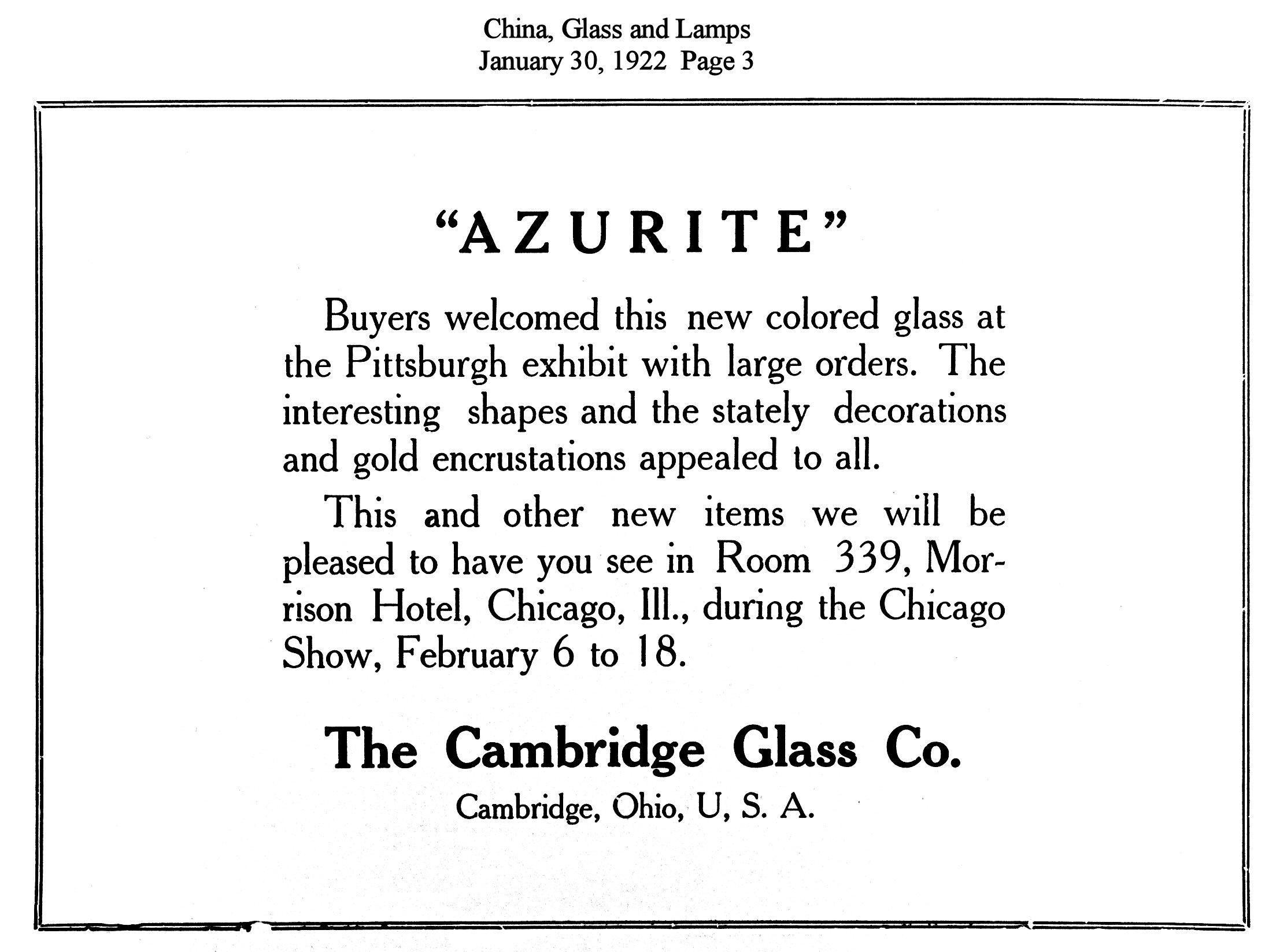 China, Glass and Lamps
January 30, 1922 Page 3

"AZURITE"

Buyers welcomed this new colored glass at the Pittsburgh exhibit with large orders. The interesting shapes and the stately decorations and gold encrustations appealed to all.

This and other new items we will be pleased to have you see in Room 339, Morrison Hotel, Chicago, Ill., during the Chicago Show, February 6 to 18.

The Cambridge Glass Co.

Cambridge, Ohio, U, S. A.